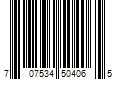 7 07534 50406 5